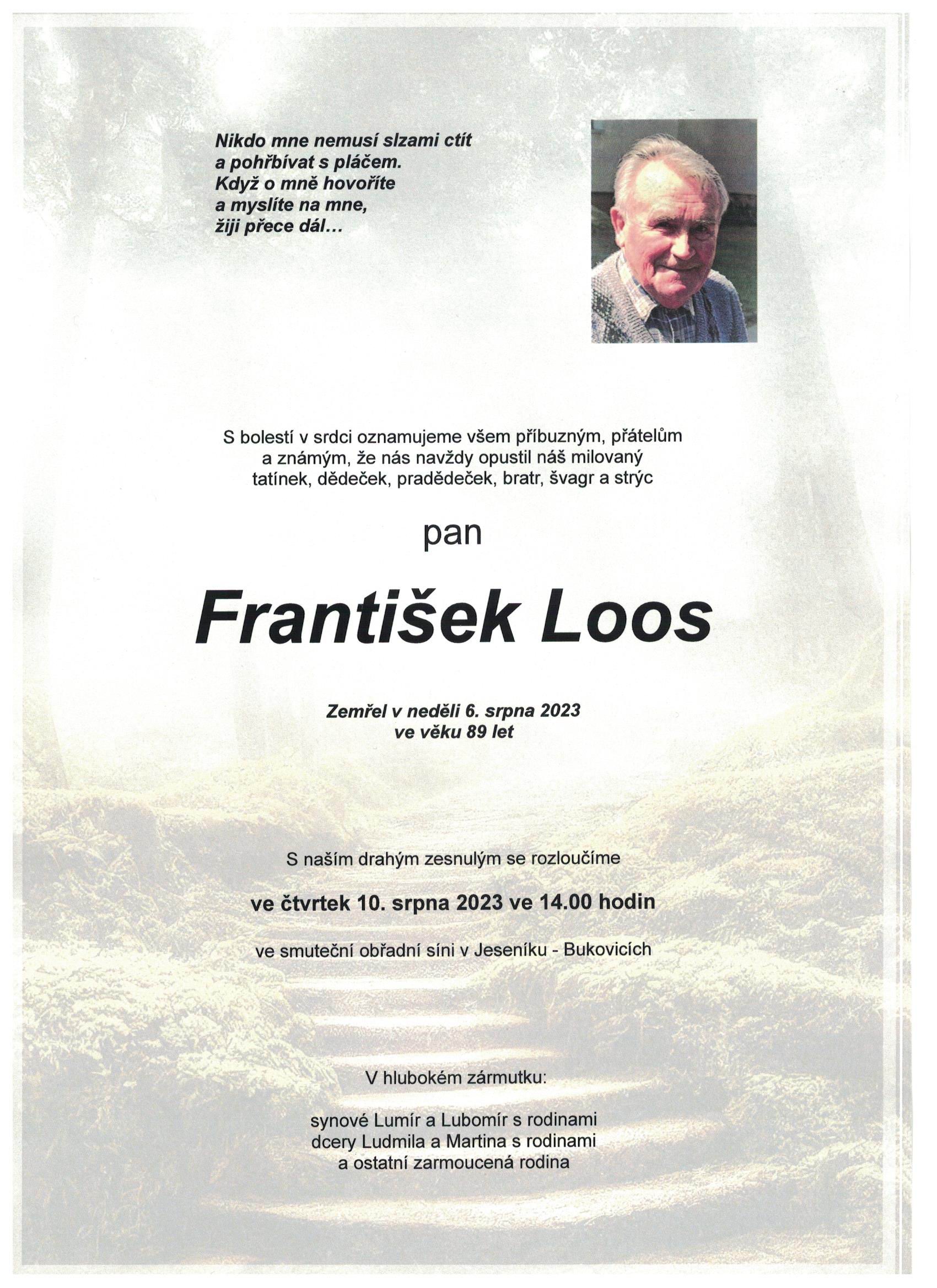 Nikdo mne nemusí slzami ctít
a pohřbívat s pláčem.
Když o mně hovoříte
a myslíte na mne,
žiji přece dál...

S bolestí v srdci oznamujeme všem příbuzným, přátelům a známým, že nás navždy opustil náš milovaný tatínek, dědeček, pradědeček, bratr, švagr a strýc

pan

František Loos

Zemřel v neděli 6. srpna 2023
ve věku 89 let

S naším drahým zesnulým se rozloučíme

ve čtvrtek 10. srpna 2023 ve 14.00 hodin

ve smuteční obřadní síni v Jeseníku - Bukovicích

V hlubokém zármutku:

synové Lumír a Lubomír s rodinami
dcery Ludmila a Martina s rodinami
a ostatní zarmoucená rodina